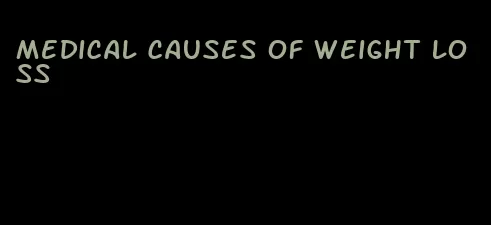 MEDICAL CAUSES OF WEIGHT LOSS